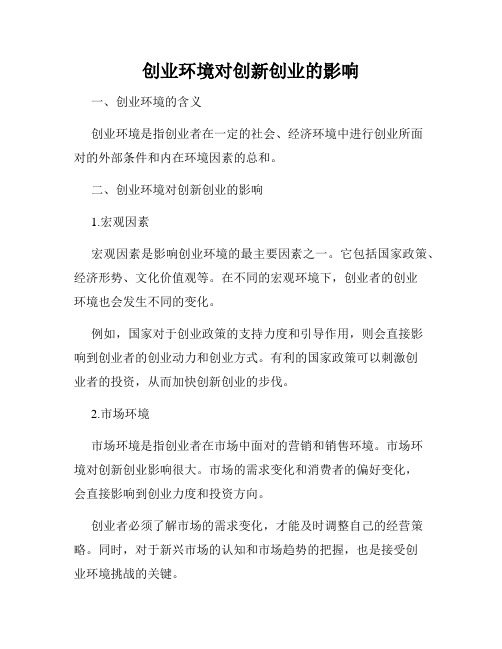 创业环境对创新创业的影响

一、创业环境的含义

创业环境是指创业者在一定的社会、经济环境中进行创业所面对的外部条件和内在环境因素的总和。

二、创业环境对创新创业的影响

1.宏观因素

宏观因素是影响创业环境的最主要因素之一。它包括国家政策、经济形势、文化价值观等。在不同的宏观环境下，创业者的创业环境也会发生不同的变化。

例如，国家对于创业政策的支持力度和引导作用，则会直接影响到创业者的创业动力和创业方式。有利的国家政策可以刺激创业者的投资，从而加快创新创业的步伐。

2.市场环境

市场环境是指创业者在市场中面对的营销和销售环境。市场环境对创新创业影响很大。市场的需求变化和消费者的偏好变化，会直接影响到创业力度和投资方向。

创业者必须了解市场的需求变化，才能及时调整自己的经营策略。同时，对于新兴市场的认知和市场趋势的把握，也是接受创业环境挑战的关键。